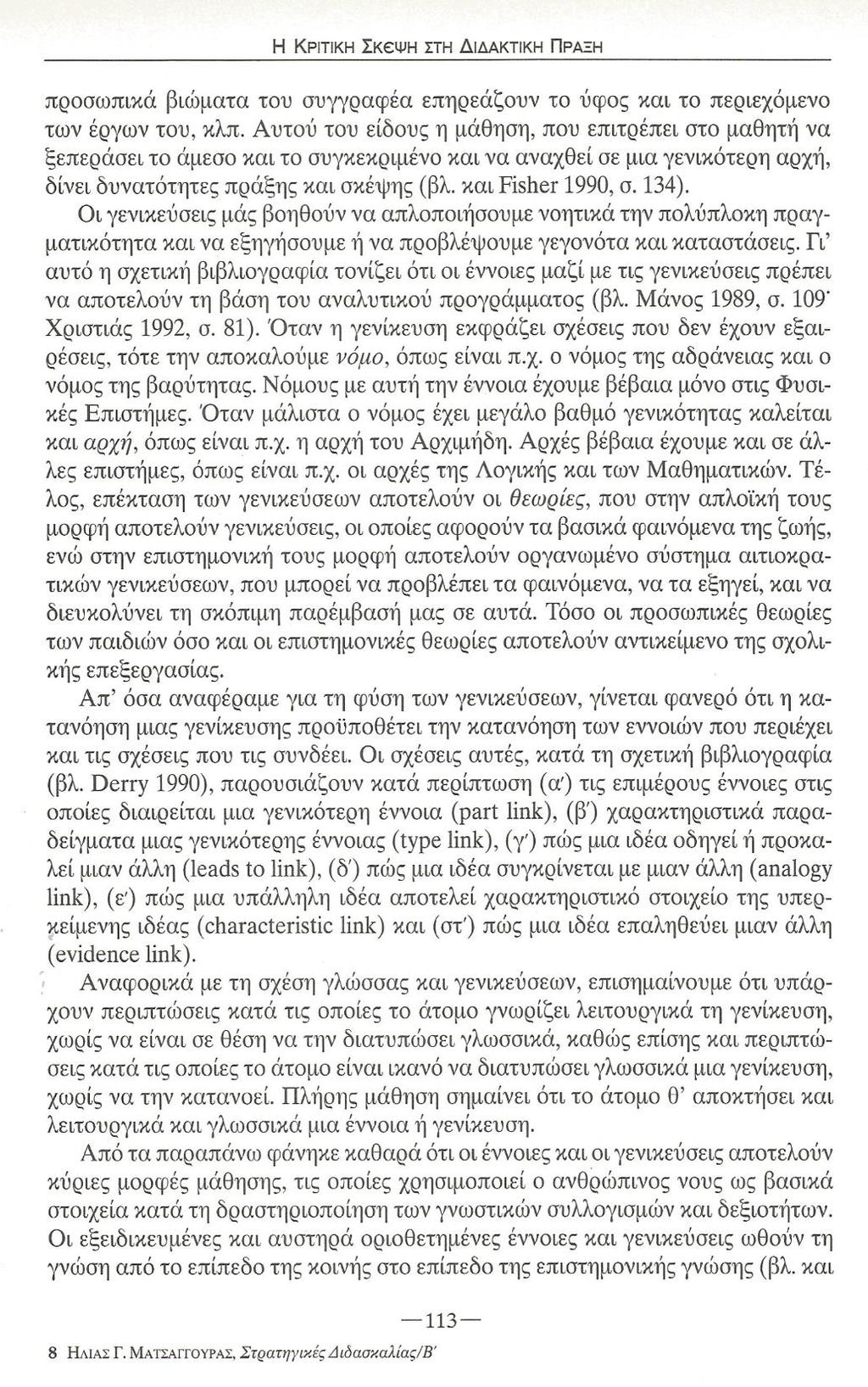 Η ΚΡΙΤΙΚΗ ΣΚΕΨΗ ΣΤΗ ΔΙΔΑΚΤΙΚΗ ΠΡΑΞΗ

προσωπικά βιώματα του συγγραφέα επηρεάζουν το ύφος και το περιεχόμενο των έργων του, κλπ. Αυτού του είδους η μάθηση, που επιτρέπει στο μαθητή να ξεπεράσει το άμεσο και το συγκεκριμένο και να αναχθεί σε μια γενικότερη αρχή, δίνει δυνατότητες πράξης και σκέψης (βλ. και Fisher 1990, σ. 134).

Οι γενικεύσεις μάς βοηθούν να απλοποιήσουμε νοητικά την πολύπλοκη πραγματικότητα και να εξηγήσουμε ή να προβλέψουμε γεγονότα και καταστάσεις. Γι' αυτό η σχετική βιβλιογραφία τονίζει ότι οι έννοιες μαζί με τις γενικεύσεις πρέπει να αποτελούν τη βάση του αναλυτικού προγράμματος (βλ. Μάνος 1989, σ. 109· Χριστιάς 1992, σ. 81). Όταν η γενίκευση εκφράζει σχέσεις που δεν έχουν εξαιρέσεις, τότε την αποκαλούμε νόμο, όπως είναι π.χ. ο νόμος της αδράνειας και ο νόμος της βαρύτητας. Νόμους με αυτή την έννοια έχουμε βέβαια μόνο στις Φυσικές Επιστήμες. Όταν μάλιστα ο νόμος έχει μεγάλο βαθμό γενικότητας καλείται και αρχή, όπως είναι π.χ. η αρχή του Αρχιμήδη. Αρχές βέβαια έχουμε και σε άλλες επιστήμες, όπως είναι π.χ. οι αρχές της Λογικής και των Μαθηματικών. Τέλος, επέκταση των γενικεύσεων αποτελούν οι θεωρίες, που στην απλοϊκή τους μορφή αποτελούν γενικεύσεις, οι οποίες αφορούν τα βασικά φαινόμενα της ζωής, ενώ στην επιστημονική τους μορφή αποτελούν οργανωμένο σύστημα αιτιοκρατικών γενικεύσεων, που μπορεί να προβλέπει τα φαινόμενα, να τα εξηγεί, και να διευκολύνει τη σκόπιμη παρέμβασή μας σε αυτά. Τόσο οι προσωπικές θεωρίες των παιδιών όσο και οι επιστημονικές θεωρίες αποτελούν αντικείμενο της σχολικής επεξεργασίας.

Απ' όσα αναφέραμε για τη φύση των γενικεύσεων, γίνεται φανερό ότι η κατανόηση μιας γενίκευσης προϋποθέτει την κατανόηση των εννοιών που περιέχει και τις σχέσεις που τις συνδέει. Οι σχέσεις αυτές, κατά τη σχετική βιβλιογραφία (βλ. Derry 1990), παρουσιάζουν κατά περίπτωση (α') τις επιμέρους έννοιες στις οποίες διαιρείται μια γενικότερη έννοια (part link), (β') χαρακτηριστικά παραδείγματα μιας γενικότερης έννοιας (type link), (γ') πώς μια ιδέα οδηγεί ή προκαλεί μιαν άλλη (leads to link), (δ') πώς μια ιδέα συγκρίνεται με μιαν άλλη (analogy link), (ε') πώς μια υπάλληλη ιδέα αποτελεί χαρακτηριστικό στοιχείο της υπερκείμενης ιδέας (characteristic link) και (στ') πώς μια ιδέα επαληθεύει μιαν άλλη (evidence link).

Αναφορικά με τη σχέση γλώσσας και γενικεύσεων, επισημαίνουμε ότι υπάρχουν περιπτώσεις κατά τις οποίες το άτομο γνωρίζει λειτουργικά τη γενίκευση, χωρίς να είναι σε θέση να την διατυπώσει γλωσσικά, καθώς επίσης και περιπτώσεις κατά τις οποίες το άτομο είναι ικανό να διατυπώσει γλωσσικά μια γενίκευση, χωρίς να την κατανοεί. Πλήρης μάθηση σημαίνει ότι το άτομο θ' αποκτήσει και λειτουργικά και γλωσσικά μια έννοια ή γενίκευση.

Από τα παραπάνω φάνηκε καθαρά ότι οι έννοιες και οι γενικεύσεις αποτελούν κύριες μορφές μάθησης, τις οποίες χρησιμοποιεί ο ανθρώπινος νους ως βασικά στοιχεία κατά τη δραστηριοποίηση των γνωστικών συλλογισμών και δεξιοτήτων. Οι εξειδικευμένες και αυστηρά οριοθετημένες έννοιες και γενικεύσεις ωθούν τη γνώση από το επίπεδο της κοινής στο επίπεδο της επιστημονικής γνώσης (βλ. και

—113—

8 ΗΛΙΑΣ Γ. ΜΑΤΣΑΓΓΟΥΡΑΣ, Στρατηγικές Διδασκαλίας/Β'